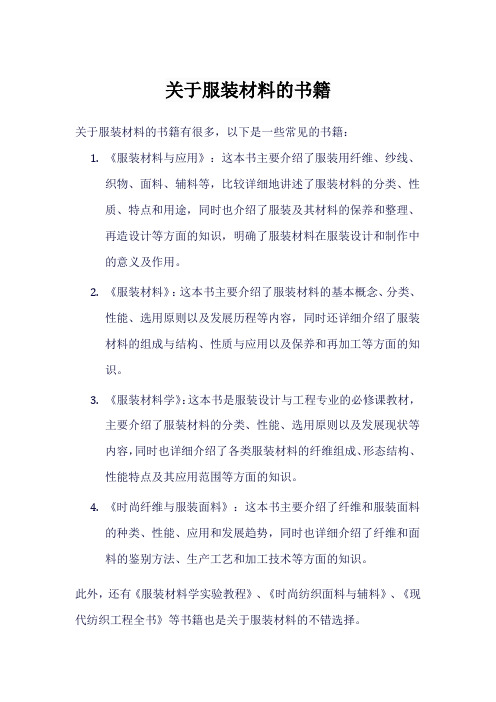 关于服装材料的书籍

关于服装材料的书籍有很多，以下是一些常见的书籍：

1. 《服装材料与应用》：这本书主要介绍了服装用纤维、纱线、织物、面料、辅料等，比较详细地讲述了服装材料的分类、性质、特点和用途，同时也介绍了服装及其材料的保养和整理、再造设计等方面的知识，明确了服装材料在服装设计和制作中的意义及作用。

2. 《服装材料》：这本书主要介绍了服装材料的基本概念、分类、性能、选用原则以及发展历程等内容，同时还详细介绍了服装材料的组成与结构、性质与应用以及保养和再加工等方面的知识。

3. 《服装材料学》：这本书是服装设计与工程专业的必修课教材，主要介绍了服装材料的分类、性能、选用原则以及发展现状等内容，同时也详细介绍了各类服装材料的纤维组成、形态结构、性能特点及其应用范围等方面的知识。

4. 《时尚纤维与服装面料》：这本书主要介绍了纤维和服装面料的种类、性能、应用和发展趋势，同时也详细介绍了纤维和面料的鉴别方法、生产工艺和加工技术等方面的知识。

此外，还有《服装材料学实验教程》、《时尚纺织面料与辅料》、《现代纺织工程全书》等书籍也是关于服装材料的不错选择。